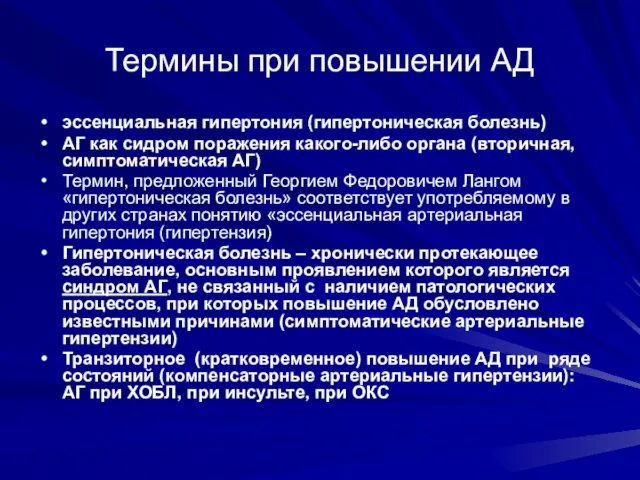 Термины при повышении АД

• эссенциальная гипертония (гипертоническая болезнь)
• АГ как сидром поражения какого-либо органа (вторичная, симптоматическая АГ)
• Термин, предложенный Георгием Федоровичем Лангом «гипертоническая болезнь» соответствует употребляемому в других странах понятию «эссенциальная артериальная гипертония (гипертензия)
• Гипертоническая болезнь – хронически протекающее заболевание, основным проявлением которого является синдром АГ, не связанный с наличием патологических процессов, при которых повышение АД обусловлено известными причинами (симптоматические артериальные гипертензии)
• Транзиторное (кратковременное) повышение АД при ряде состояний (компенсаторные артериальные гипертензии): АГ при ХОБЛ, при инсульте, при ОКС